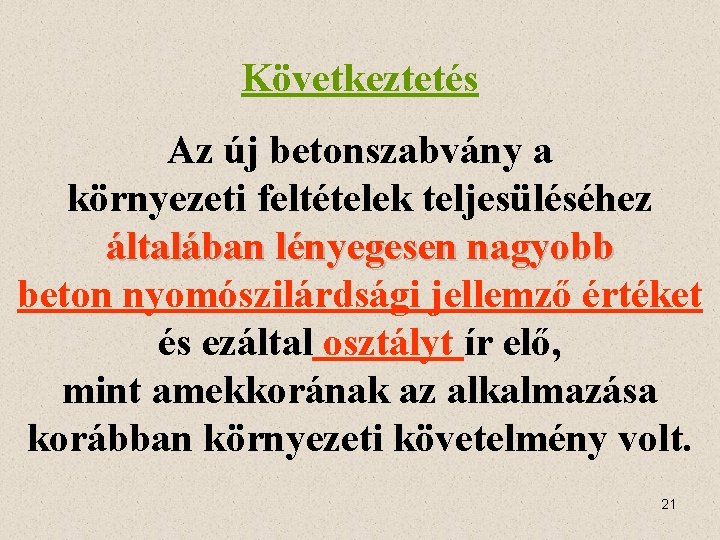 Következtetés

Az új betonszabvány a környezeti feltételek teljesüléséhez általában lényegesen nagyobb beton nyomószilárdsági jellemző értéket és ezáltal osztályt ír elő, mint amekkorának az alkalmazása korábban környezeti követelmény volt.

21